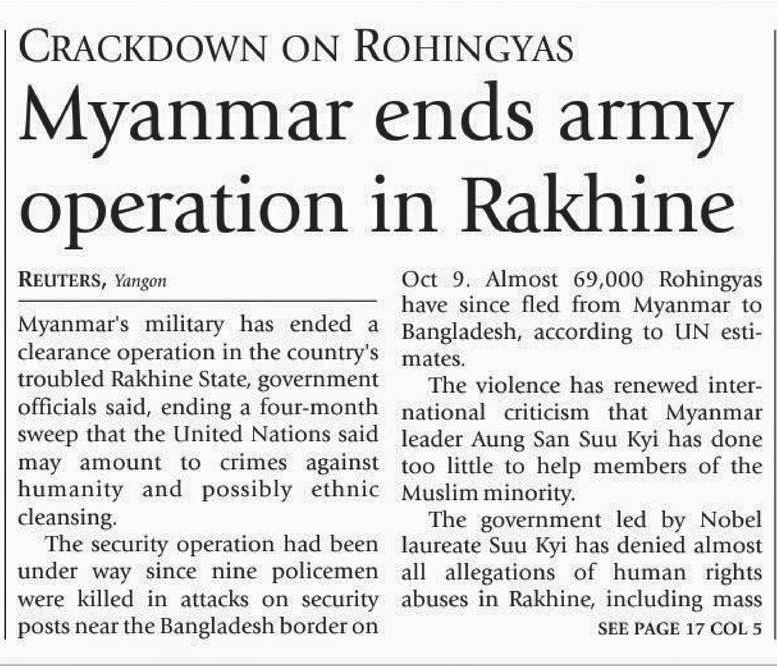 CRACKDOWN ON ROHINGYAS

Myanmar ends army operation in Rakhine

REUTERS, Yangon

Myanmar's military has ended a clearance operation in the country's troubled Rakhine State, government officials said, ending a four-month sweep that the United Nations said may amount to crimes against humanity and possibly ethnic cleansing.

The security operation had been under way since nine policemen were killed in attacks on security posts near the Bangladesh border on Oct 9. Almost 69,000 Rohingyas have since fled from Myanmar to Bangladesh, according to UN estimates.

The violence has renewed international criticism that Myanmar leader Aung San Suu Kyi has done too little to help members of the Muslim minority.

The government led by Nobel laureate Suu Kyi has denied almost all allegations of human rights abuses in Rakhine, including mass

SEE PAGE 17 COL 5